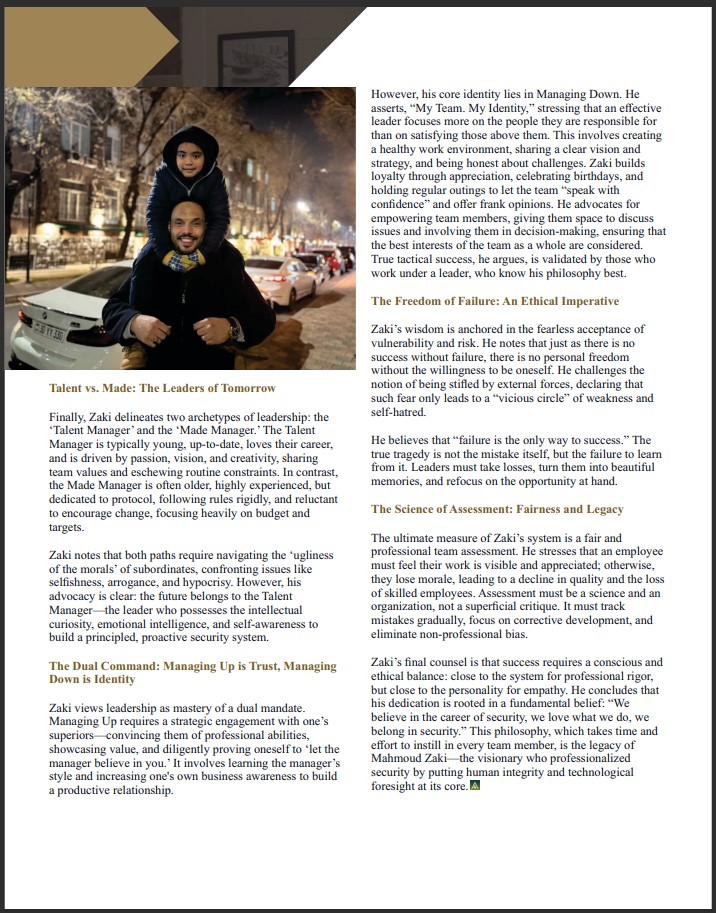 Talent vs. Made: The Leaders of Tomorrow

Finally, Zaki delineates two archetypes of leadership: the 'Talent Manager' and the 'Made Manager.' The Talent Manager is typically young, up-to-date, loves their career, and is driven by passion, vision, and creativity, sharing team values and eschewing routine constraints. In contrast, the Made Manager is often older, highly experienced, but dedicated to protocol, following rules rigidly, and reluctant to encourage change, focusing heavily on budget and targets.

Zaki notes that both paths require navigating the 'ugliness of the morals' of subordinates, confronting issues like selfishness, arrogance, and hypocrisy. However, his advocacy is clear: the future belongs to the Talent Manager—the leader who possesses the intellectual curiosity, emotional intelligence, and self-awareness to build a principled, proactive security system.

The Dual Command: Managing Up is Trust, Managing Down is Identity

Zaki views leadership as mastery of a dual mandate. Managing Up requires a strategic engagement with one's superiors—convincing them of professional abilities, showcasing value, and diligently proving oneself to 'let the manager believe in you.' It involves learning the manager's style and increasing one's own business awareness to build a productive relationship.

However, his core identity lies in Managing Down. He asserts, "My Team. My Identity," stressing that an effective leader focuses more on the people they are responsible for than on satisfying those above them. This involves creating a healthy work environment, sharing a clear vision and strategy, and being honest about challenges. Zaki builds loyalty through appreciation, celebrating birthdays, and holding regular outings to let the team "speak with confidence" and offer frank opinions. He advocates for empowering team members, giving them space to discuss issues and involving them in decision-making, ensuring that the best interests of the team as a whole are considered. True tactical success, he argues, is validated by those who work under a leader, who know his philosophy best.

The Freedom of Failure: An Ethical Imperative

Zaki's wisdom is anchored in the fearless acceptance of vulnerability and risk. He notes that just as there is no success without failure, there is no personal freedom without the willingness to be oneself. He challenges the notion of being stifled by external forces, declaring that such fear only leads to a "vicious circle" of weakness and self-hatred.

He believes that "failure is the only way to success." The true tragedy is not the mistake itself, but the failure to learn from it. Leaders must take losses, turn them into beautiful memories, and refocus on the opportunity at hand.

The Science of Assessment: Fairness and Legacy

The ultimate measure of Zaki's system is a fair and professional team assessment. He stresses that an employee must feel their work is visible and appreciated; otherwise, they lose morale, leading to a decline in quality and the loss of skilled employees. Assessment must be a science and an organization, not a superficial critique. It must track mistakes gradually, focus on corrective development, and eliminate non-professional bias.

Zaki's final counsel is that success requires a conscious and ethical balance: close to the system for professional rigor, but close to the personality for empathy. He concludes that his dedication is rooted in a fundamental belief: "We believe in the career of security, we love what we do, we belong in security." This philosophy, which takes time and effort to instill in every team member, is the legacy of Mahmoud Zaki—the visionary who professionalized security by putting human integrity and technological foresight at its core.